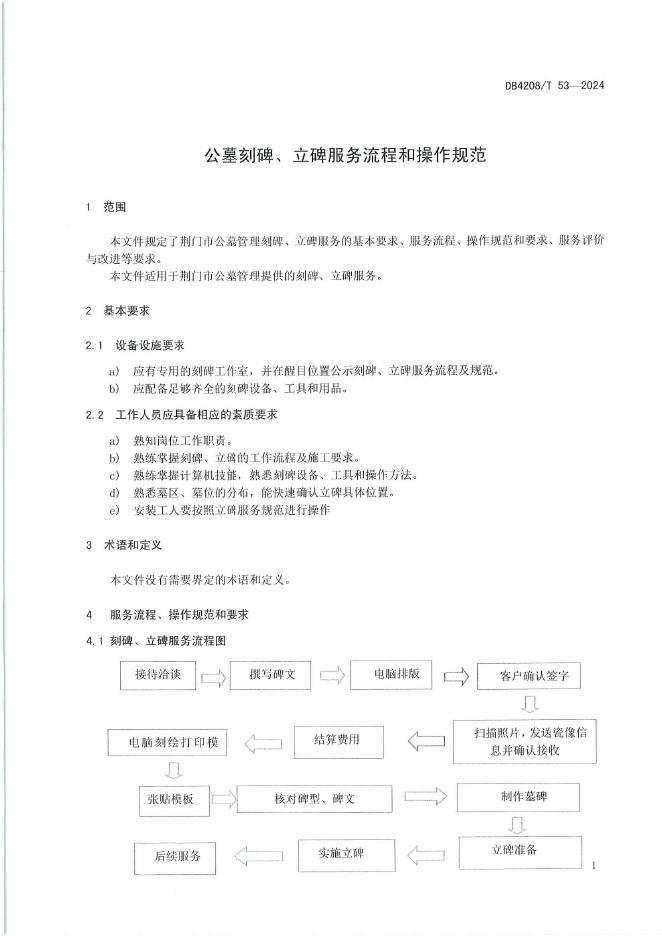 DB4208/T 53—2024

公墓刻碑、立碑服务流程和操作规范

1 范围

本文件规定了荆门市公墓管理刻碑、立碑服务的基本要求、服务流程、操作规范和要求、服务评价与改进等要求。

本文件适用于荆门市公墓管理提供的刻碑、立碑服务。

2 基本要求

2.1 设备设施要求

a) 应有专用的刻碑工作室，并在醒目位置公示刻碑、立碑服务流程及规范。
b) 应配备足够齐全的刻碑设备、工具和用品。

2.2 工作人员应具备相应的素质要求

a) 熟知岗位工作职责。
b) 熟练掌握刻碑、立碑的工作流程及施工要求。
c) 熟练掌握计算机技能，熟悉刻碑设备、工具和操作方法。
d) 熟悉墓区、墓位的分布，能快速确认立碑具体位置。
e) 安装工人要按照立碑服务规范进行操作

3 术语和定义

本文件没有需要界定的术语和定义。

4 服务流程、操作规范和要求

4.1 刻碑、立碑服务流程图

接待洽谈
撰写碑文
电脑排版
客户确认签字
扫描照片，发送瓷像信息并确认接收
结算费用
电脑刻绘打印模
张贴模板
核对碑型、碑文
制作墓碑
立碑准备
实施立碑
后续服务

1